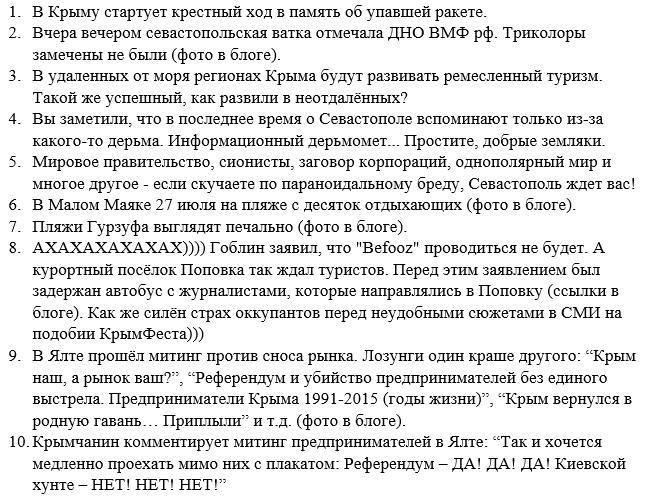 1. В Крыму стартует крестный ход в память об упавшей ракете.
2. Вчера вечером севастопольская ватка отмечала ДНО ВМФ рф. Триколоры замечены не были (фото в блоге).
3. В удаленных от моря регионах Крыма будут развивать ремесленный туризм. Такой же успешный, как развили в неотдалённых?
4. Вы заметили, что в последнее время о Севастополе вспоминают только из-за какого-то дерьма. Информационный дерьмомет... Простите, добрые земляки.
5. Мировое правительство, сионисты, заговор корпораций, однополярный мир и многое другое - если скучаете по параноидальному бреду, Севастополь ждет вас!
6. В Малом Маяке 27 июля на пляже с десяток отдыхающих (фото в блоге).
7. Пляжи Гурзуфа выглядят печально (фото в блоге).
8. АХАХАХАХАХАХ)))) Гоблин заявил, что "Befooz" проводиться не будет. А курортный посёлок Поповка так ждал туристов. Перед этим заявлением был задержан автобус с журналистами, которые направлялись в Поповку (ссылки в блоге). Как же силён страх оккупантов перед неудобными сюжетами в СМИ на подобии КрымФеста)))
9. В Ялте прошёл митинг против сноса рынка. Лозунги один краше другого: “Крым наш, а рынок ваш?”, “Референдум и убийство предпринимателей без единого выстрела. Предприниматели Крыма 1991-2015 (годы жизни)”, “Крым вернулся в родную гавань… Приплыли” и т.д. (фото в блоге).
10. Крымчанин комментирует митинг предпринимателей в Ялте: “Так и хочется медленно проехать мимо них с плакатом: Референдум – ДА! ДА! ДА! Киевской хунте – НЕТ! НЕТ! НЕТ!”